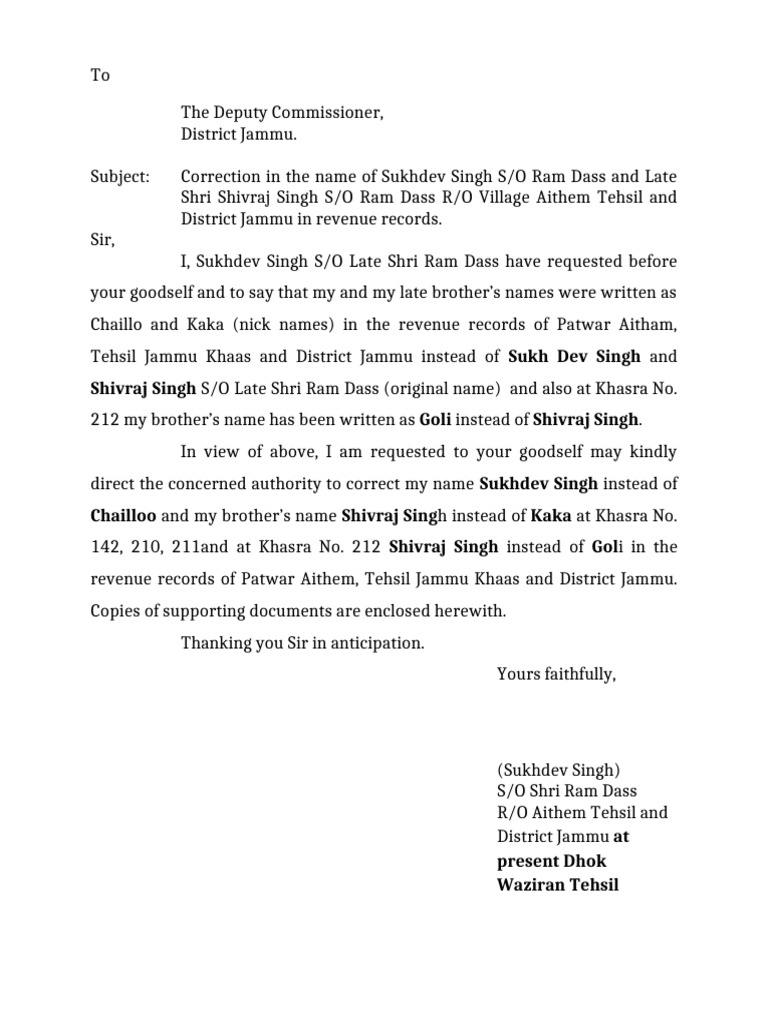 To

The Deputy Commissioner,
District Jammu.

Subject: Correction in the name of Sukhdev Singh S/O Ram Dass and Late Shri Shivraj Singh S/O Ram Dass R/O Village Aithem Tehsil and District Jammu in revenue records.

Sir,

I, Sukhdev Singh S/O Late Shri Ram Dass have requested before your goodself and to say that my and my late brother's names were written as Chaillo and Kaka (nick names) in the revenue records of Patwar Aitham, Tehsil Jammu Khaas and District Jammu instead of Sukh Dev Singh and Shivraj Singh S/O Late Shri Ram Dass (original name) and also at Khasra No. 212 my brother's name has been written as Goli instead of Shivraj Singh.

In view of above, I am requested to your goodself may kindly direct the concerned authority to correct my name Sukhdev Singh instead of Chailloo and my brother's name Shivraj Singh instead of Kaka at Khasra No. 142, 210, 211and at Khasra No. 212 Shivraj Singh instead of Goli in the revenue records of Patwar Aithem, Tehsil Jammu Khaas and District Jammu. Copies of supporting documents are enclosed herewith.

Thanking you Sir in anticipation.

Yours faithfully,

(Sukhdev Singh)
S/O Shri Ram Dass
R/O Aithem Tehsil and District Jammu at present Dhok Waziran Tehsil